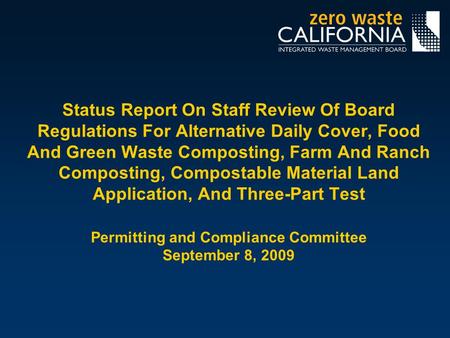 zero waste
CALIFORNIA
INTEGRATED WASTE MANAGEMENT BOARD

Status Report On Staff Review Of Board Regulations For Alternative Daily Cover, Food And Green Waste Composting, Farm And Ranch Composting, Compostable Material Land Application, And Three-Part Test

Permitting and Compliance Committee
September 8, 2009